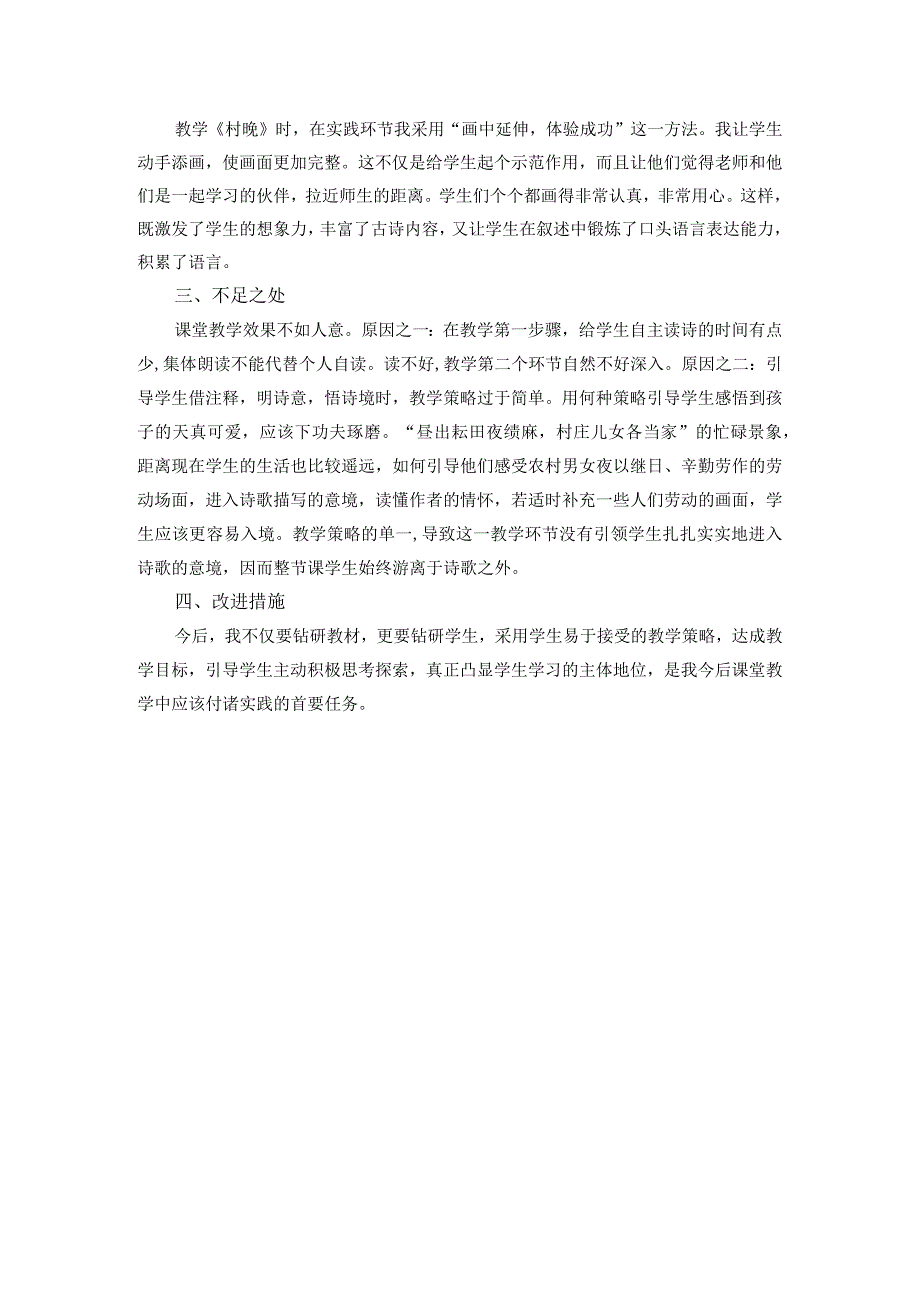 教学《村晚》时，在实践环节我采用“画中延伸，体验成功”这一方法。我让学生动手添画，使画面更加完整。这不仅是给学生起个示范作用，而且让他们觉得老师和他们是一起学习的伙伴，拉近师生的距离。学生们个个都画得非常认真，非常用心。这样，既激发了学生的想象力，丰富了古诗内容，又让学生在叙述中锻炼了口头语言表达能力，积累了语言。

三、不足之处

课堂教学效果不如人意。原因之一：在教学第一步骤，给学生自主读诗的时间有点少，集体朗读不能代替个人自读。读不好，教学第二个环节自然不好深入。原因之二：引导学生借注释，明诗意，悟诗境时，教学策略过于简单。用何种策略引导学生感悟到孩子的天真可爱，应该下功夫琢磨。“昼出耘田夜绩麻，村庄儿女各当家”的忙碌景象，距离现在学生的生活也比较遥远，如何引导他们感受农村男女夜以继日、辛勤劳作的劳动场面，进入诗歌描写的意境，读懂作者的情怀，若适时补充一些人们劳动的画面，学生应该更容易入境。教学策略的单一，导致这一教学环节没有引领学生扎扎实实地进入诗歌的意境，因而整节课学生始终游离于诗歌之外。

四、改进措施

今后，我不仅要钻研教材，更要钻研学生，采用学生易于接受的教学策略，达成教学目标，引导学生主动积极思考探索，真正凸显学生学习的主体地位，是我今后课堂教学中应该付诸实践的首要任务。